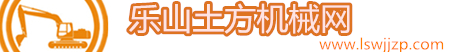 乐山土方机械网
www.lswjjzp.com